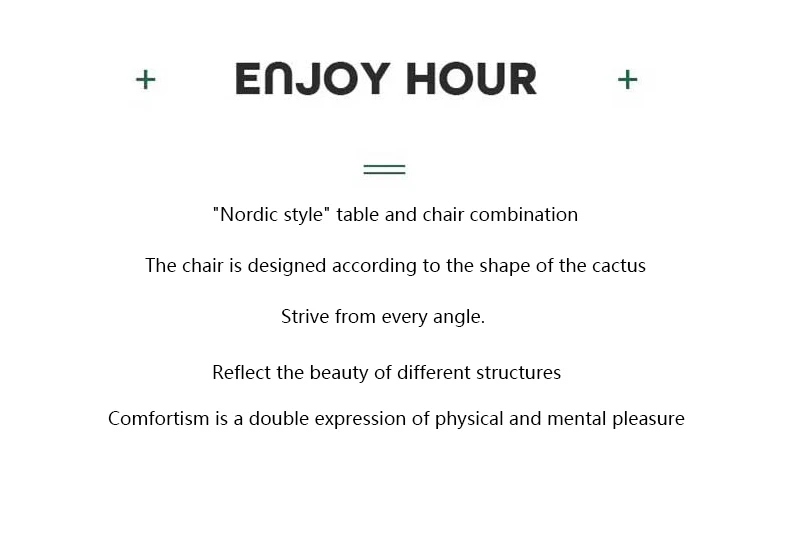 + ENJOY HOUR +

"Nordic style" table and chair combination

The chair is designed according to the shape of the cactus

Strive from every angle.

Reflect the beauty of different structures

Comfortism is a double expression of physical and mental pleasure